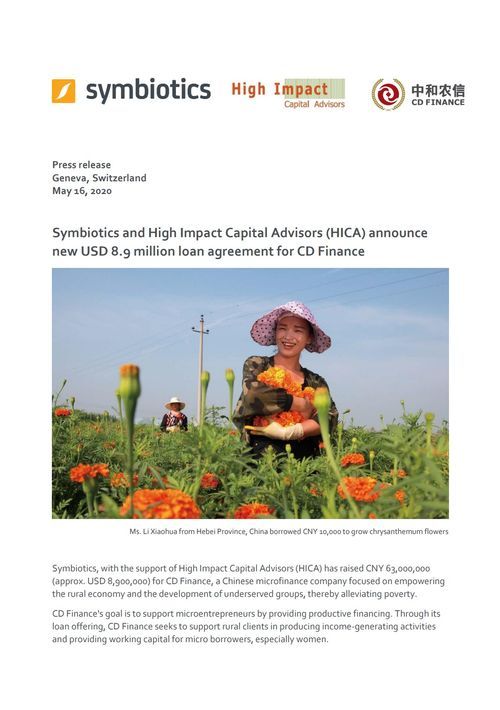 symbiotics

High Impact
Capital Advisors

中和农信
CD FINANCE

Press release
Geneva, Switzerland
May 16, 2020

Symbiotics and High Impact Capital Advisors (HICA) announce new USD 8.9 million loan agreement for CD Finance

Ms. Li Xiaohua from Hebei Province, China borrowed CNY 10,000 to grow chrysanthemum flowers

Symbiotics, with the support of High Impact Capital Advisors (HICA) has raised CNY 63,000,000 (approx. USD 8,900,000) for CD Finance, a Chinese microfinance company focused on empowering the rural economy and the development of underserved groups, thereby alleviating poverty.

CD Finance's goal is to support microentrepreneurs by providing productive financing. Through its loan offering, CD Finance seeks to support rural clients in producing income-generating activities and providing working capital for micro borrowers, especially women.